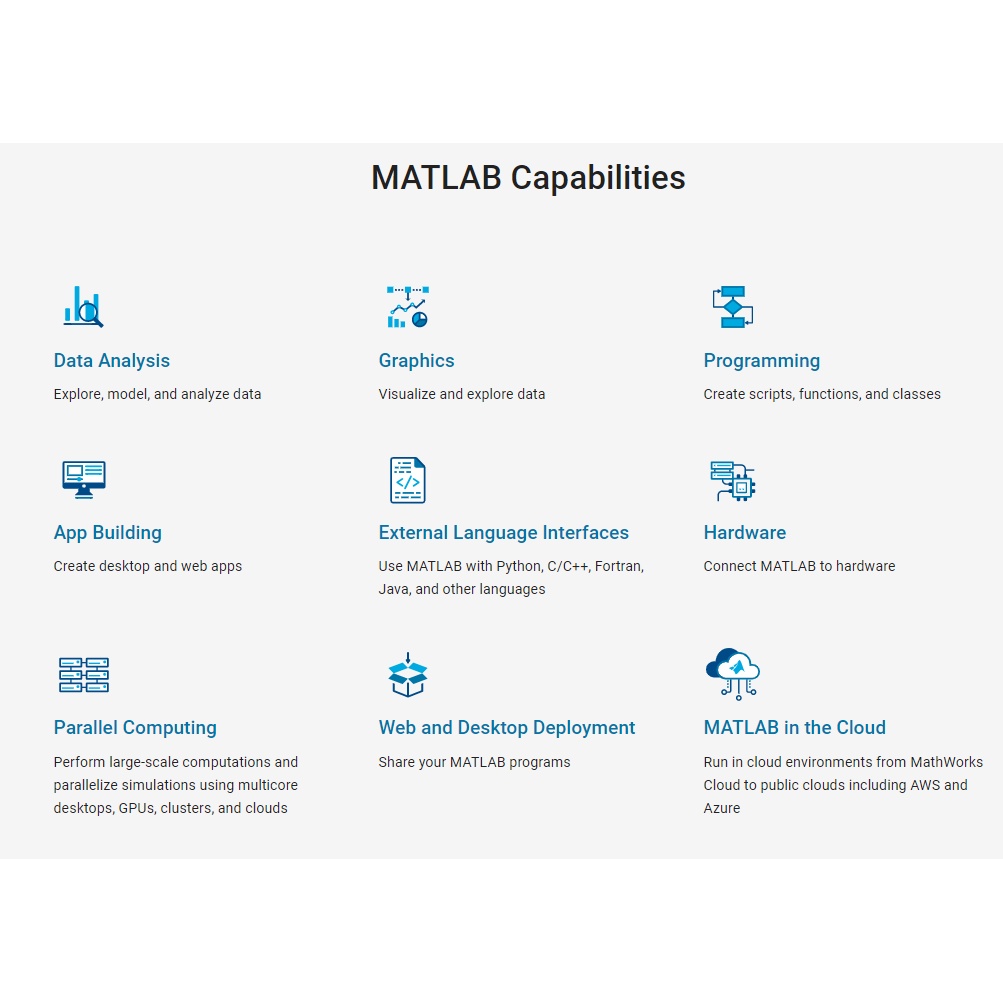 MATLAB Capabilities

Data Analysis

Explore, model, and analyze data

Graphics

Visualize and explore data

Programming

Create scripts, functions, and classes

App Building

Create desktop and web apps

External Language Interfaces

Use MATLAB with Python, C/C++, Fortran, Java, and other languages

Hardware

Connect MATLAB to hardware

Parallel Computing

Perform large-scale computations and parallelize simulations using multicore desktops, GPUs, clusters, and clouds

Web and Desktop Deployment

Share your MATLAB programs

MATLAB in the Cloud

Run in cloud environments from MathWorks Cloud to public clouds including AWS and Azure